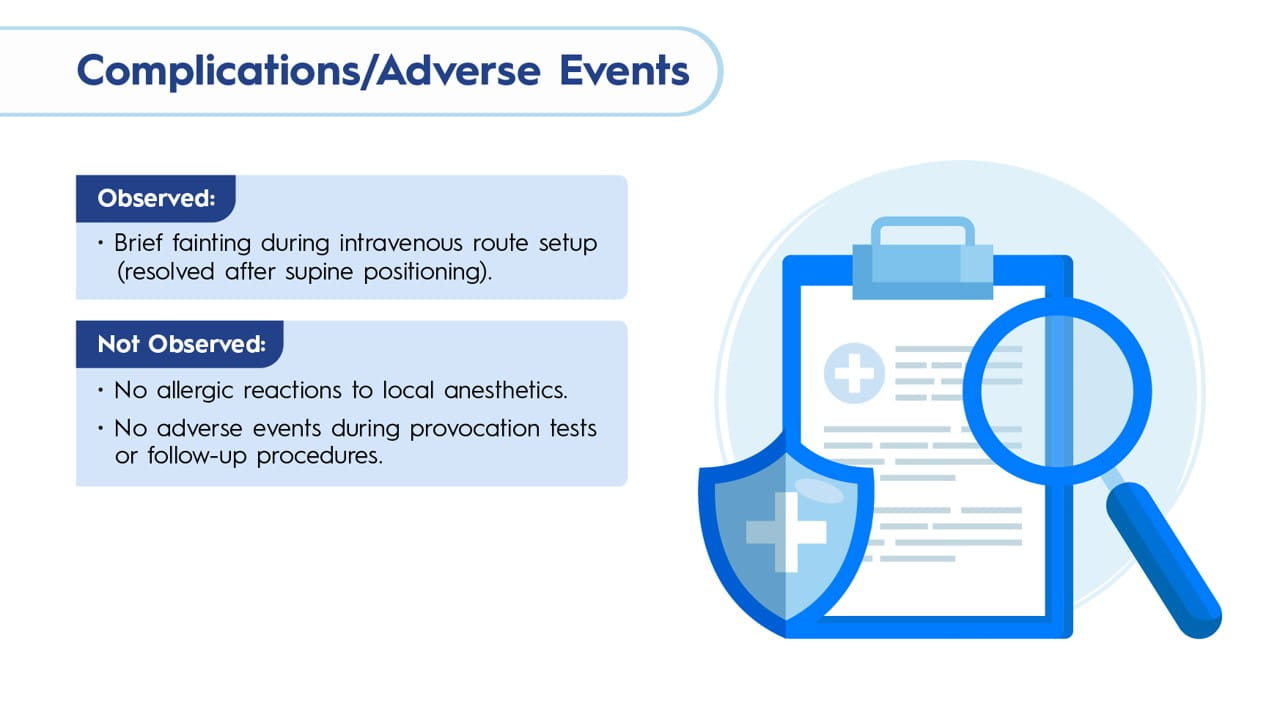 Complications/Adverse Events

Observed:

• Brief fainting during intravenous route setup (resolved after supine positioning).

Not Observed:

• No allergic reactions to local anesthetics.

• No adverse events during provocation tests or follow-up procedures.